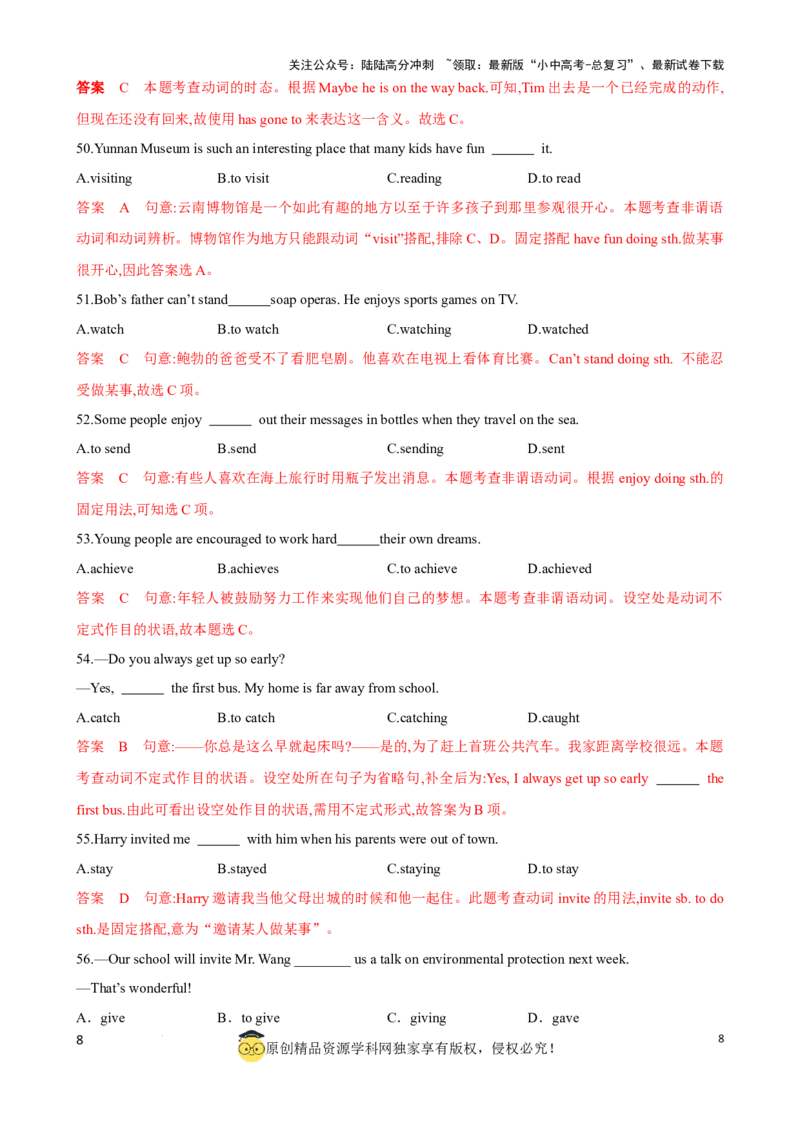 关注公众号：陆陆高分冲刺 ~领取：最新版“小中高考-总复习”、最新试卷下载

答案 C 本题考查动词的时态。根据 Maybe he is on the way back.可知,Tim 出去是一个已经完成的动作,但现在还没有回来,故使用 has gone to 来表达这一含义。故选 C。

50.Yunnan Museum is such an interesting place that many kids have fun ______ it.

A.visiting B.to visit C.reading D.to read

答案 A 句意:云南博物馆是一个如此有趣的地方以至于许多孩子到那里参观很开心。本题考查非谓语动词和动词辨析。博物馆作为地方只能跟动词“visit”搭配,排除 C、D。固定搭配 have fun doing sth.做某事很开心,因此答案选 A。

51.Bob’s father can’t stand______soap operas. He enjoys sports games on TV.

A.watch B.to watch C.watching D.watched

答案 C 句意:鲍勃的爸爸受不了看肥皂剧。他喜欢在电视上看体育比赛。Can’t stand doing sth. 不能忍受做某事,故选 C 项。

52.Some people enjoy ______ out their messages in bottles when they travel on the sea.

A.to send B.send C.sending D.sent

答案 C 句意:有些人喜欢在海上旅行时用瓶子发出消息。本题考查非谓语动词。根据 enjoy doing sth.的固定用法,可知选 C 项。

53.Young people are encouraged to work hard______their own dreams.

A.achieve B.achieves C.to achieve D.achieved

答案 C 句意:年轻人被鼓励努力工作来实现他们自己的梦想。本题考查非谓语动词。设空处是动词不定式作目的状语,故本题选 C。

54.—Do you always get up so early?

—Yes, ______ the first bus. My home is far away from school.

A.catch B.to catch C.catching D.caught

答案 B 句意:——你总是这么早就起床吗?——是的,为了赶上首班公共汽车。我家距离学校很远。本题考查动词不定式作目的状语。设空处所在句子为省略句,补全后为:Yes, I always get up so early ______ the first bus.由此可看出设空处作目的状语,需用不定式形式,故答案为 B 项。

55.Harry invited me ______ with him when his parents were out of town.

A.stay B.stayed C.staying D.to stay

答案 D 句意:Harry 邀请我当他父母出城的时候和他一起住。此题考查动词 invite 的用法,invite sb. to do sth.是固定搭配,意为“邀请某人做某事”。

56.—Our school will invite Mr. Wang ________ us a talk on environmental protection next week.

—That’s wonderful!

A．give B．to give C．giving D．gave

8

原创精品资源学科网独家享有版权，侵权必究！

8